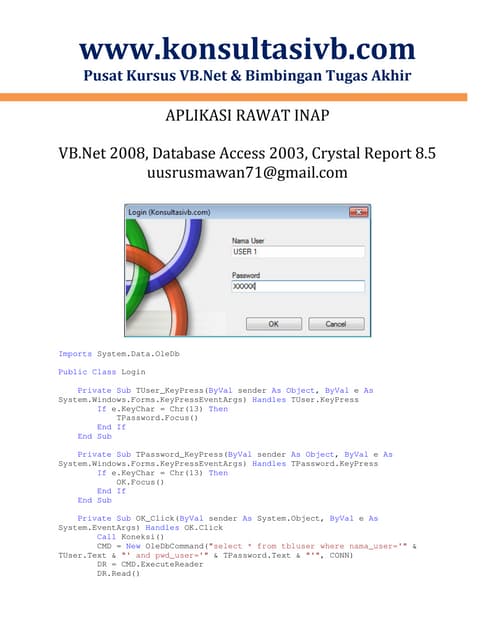 www.konsultasivb.com
Pusat Kursus VB.Net & Bimbingan Tugas Akhir

APLIKASI RAWAT INAP

VB.Net 2008, Database Access 2003, Crystal Report 8.5
uusrusmawan71@gmail.com

Login (Konsultasivb.com)

Nama User
USER 1

Password
XXXXXX

OK Cancel

Imports System.Data.OleDb

Public Class Login

    Private Sub TUser_KeyPress(ByVal sender As Object, ByVal e As System.Windows.Forms.KeyPressEventArgs) Handles TUser.KeyPress
        If e.KeyChar = Chr(13) Then
            TPassword.Focus()
        End If
    End Sub

    Private Sub TPassword_KeyPress(ByVal sender As Object, ByVal e As System.Windows.Forms.KeyPressEventArgs) Handles TPassword.KeyPress
        If e.KeyChar = Chr(13) Then
            OK.Focus()
        End If
    End Sub

    Private Sub OK_Click(ByVal sender As System.Object, ByVal e As System.EventArgs) Handles OK.Click
        Call Koneksi()
        CMD = New OleDbCommand("select * from tbluser where nama_user='" & TUser.Text & "' and pwd_user='" & TPassword.Text & "'", CONN)
        DR = CMD.ExecuteReader
        DR.Read()